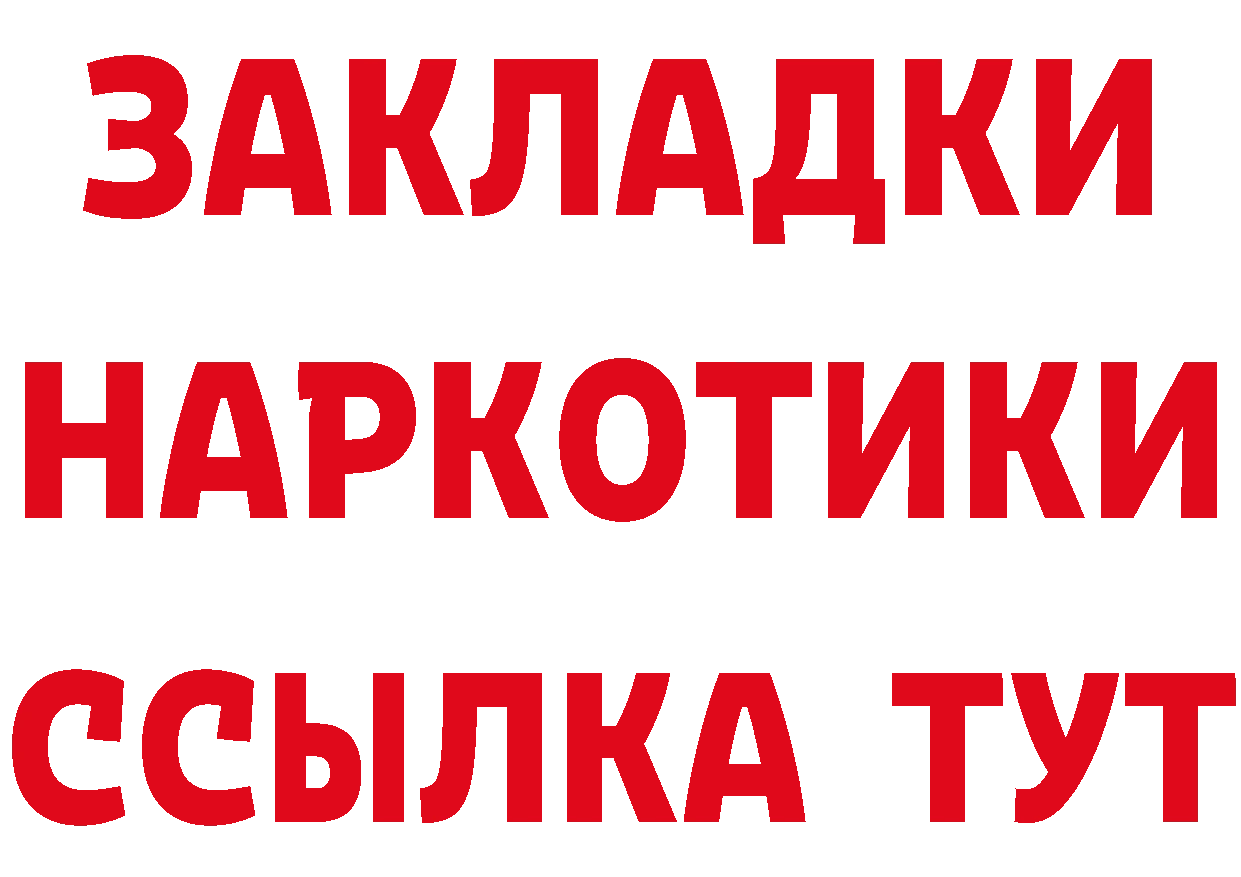 ЗАКЛАДКИ
НАРКОТИКИ
ССЫЛКА ТУТ